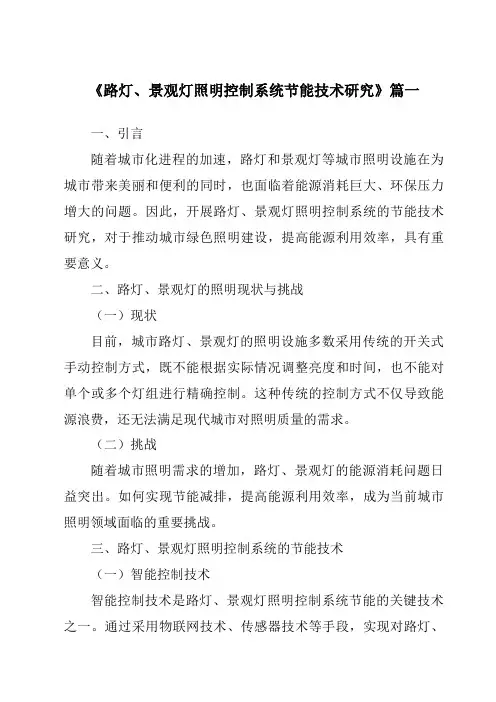 《路灯、景观灯照明控制系统节能技术研究》篇一

一、引言

随着城市化进程的加速，路灯和景观灯等城市照明设施在为城市带来美丽和便利的同时，也面临着能源消耗巨大、环保压力增大的问题。因此，开展路灯、景观灯照明控制系统的节能技术研究，对于推动城市绿色照明建设，提高能源利用效率，具有重要意义。

二、路灯、景观灯的照明现状与挑战

（一）现状

目前，城市路灯、景观灯的照明设施多数采用传统的开关式手动控制方式，既不能根据实际情况调整亮度和时间，也不能对单个或多个灯组进行精确控制。这种传统的控制方式不仅导致能源浪费，还无法满足现代城市对照明质量的需求。

（二）挑战

随着城市照明需求的增加，路灯、景观灯的能源消耗问题日益突出。如何实现节能减排，提高能源利用效率，成为当前城市照明领域面临的重要挑战。

三、路灯、景观灯照明控制系统的节能技术

（一）智能控制技术

智能控制技术是路灯、景观灯照明控制系统节能的关键技术之一。通过采用物联网技术、传感器技术等手段，实现对路灯、